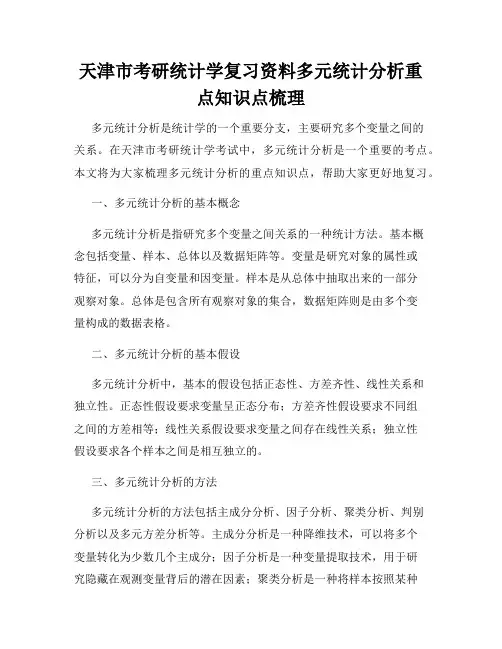 天津市考研统计学复习资料多元统计分析重点知识点梳理

多元统计分析是统计学的一个重要分支，主要研究多个变量之间的关系。在天津市考研统计学考试中，多元统计分析是一个重要的考点。本文将为大家梳理多元统计分析的重点知识点，帮助大家更好地复习。

一、多元统计分析的基本概念

多元统计分析是指研究多个变量之间关系的一种统计方法。基本概念包括变量、样本、总体以及数据矩阵等。变量是研究对象的属性或特征，可以分为自变量和因变量。样本是从总体中抽取出来的一部分观察对象。总体是包含所有观察对象的集合，数据矩阵则是由多个变量构成的数据表格。

二、多元统计分析的基本假设

多元统计分析中，基本的假设包括正态性、方差齐性、线性关系和独立性。正态性假设要求变量呈正态分布；方差齐性假设要求不同组之间的方差相等；线性关系假设要求变量之间存在线性关系；独立性假设要求各个样本之间是相互独立的。

三、多元统计分析的方法

多元统计分析的方法包括主成分分析、因子分析、聚类分析、判别分析以及多元方差分析等。主成分分析是一种降维技术，可以将多个变量转化为少数几个主成分；因子分析是一种变量提取技术，用于研究隐藏在观测变量背后的潜在因素；聚类分析是一种将样本按照某种